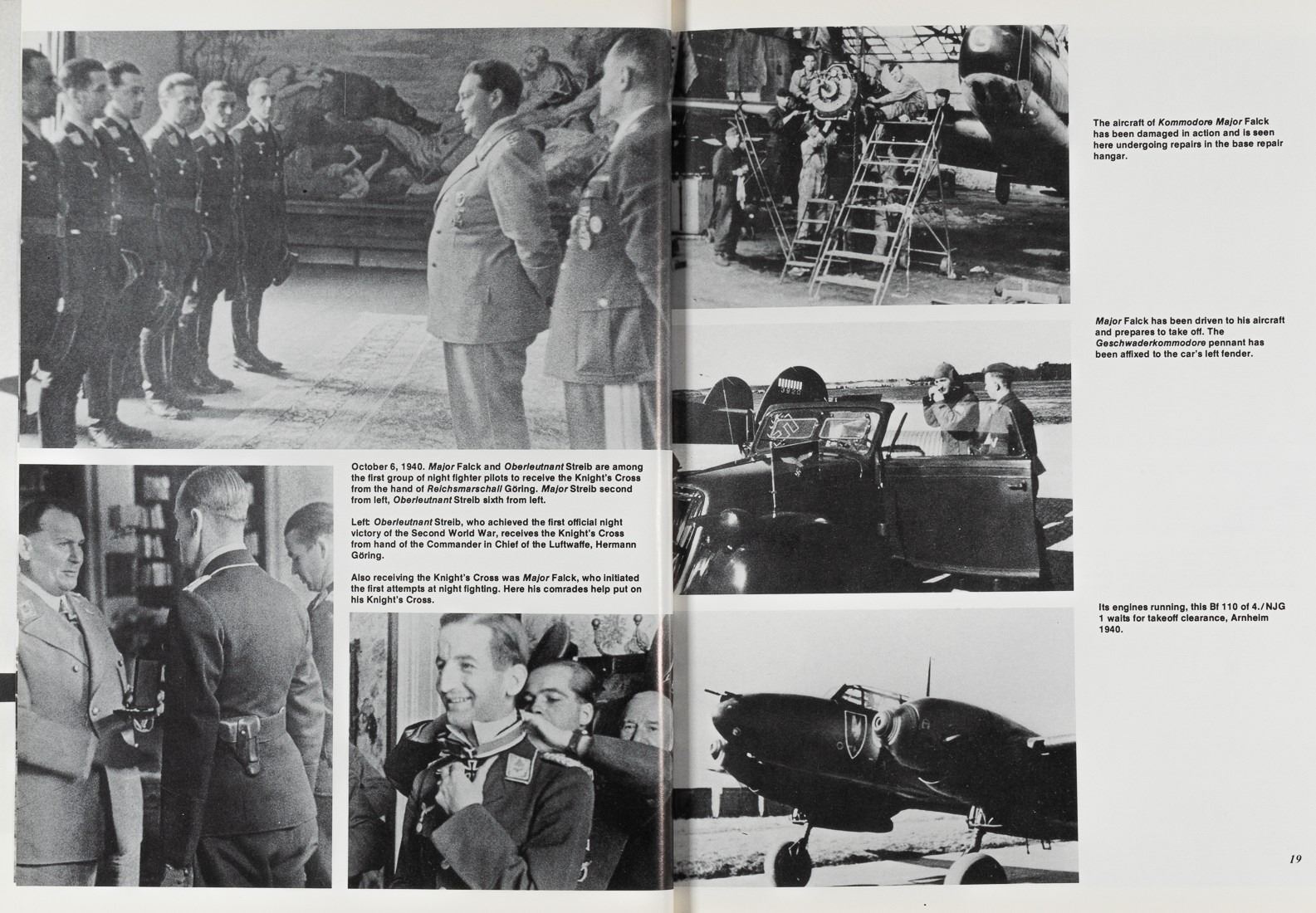 October 6, 1940. Major Falck and Oberleutnant Streib are among the first group of night fighter pilots to receive the Knight's Cross from the hand of Reichsmarschall Göring. Major Streib second from left, Oberleutnant Streib sixth from left.

Left: Oberleutnant Streib, who achieved the first official night victory of the Second World War, receives the Knight's Cross from hand of the Commander in Chief of the Luftwaffe, Hermann Göring.

Also receiving the Knight's Cross was Major Falck, who initiated the first attempts at night fighting. Here his comrades help put on his Knight's Cross.

The aircraft of Kommodore Major Falck has been damaged in action and is seen here undergoing repairs in the base repair hangar.

Major Falck has been driven to his aircraft and prepares to take off. The Geschwaderkommodore pennant has been affixed to the car's left fender.

Its engines running, this Bf 110 of 4./NJG 1 waits for takeoff clearance, Arnheim 1940.

19